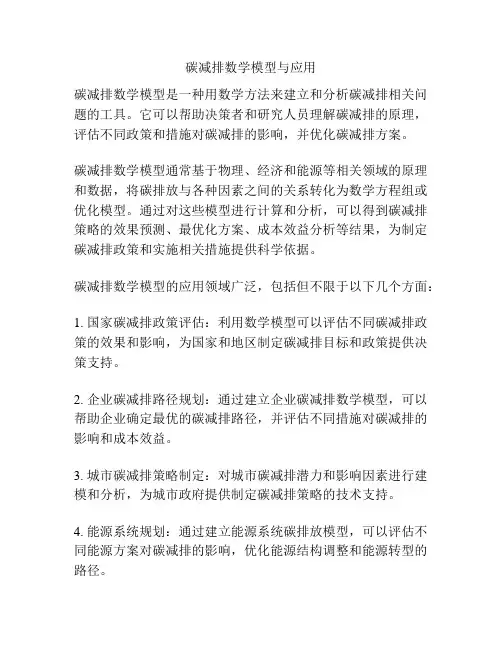 碳减排数学模型与应用

碳减排数学模型是一种用数学方法来建立和分析碳减排相关问题的工具。它可以帮助决策者和研究人员理解碳减排的原理，评估不同政策和措施对碳减排的影响，并优化碳减排方案。

碳减排数学模型通常基于物理、经济和能源等相关领域的原理和数据，将碳排放与各种因素之间的关系转化为数学方程组或优化模型。通过对这些模型进行计算和分析，可以得到碳减排策略的效果预测、最优化方案、成本效益分析等结果，为制定碳减排政策和实施相关措施提供科学依据。

碳减排数学模型的应用领域广泛，包括但不限于以下几个方面：

1. 国家碳减排政策评估：利用数学模型可以评估不同碳减排政策的效果和影响，为国家和地区制定碳减排目标和政策提供决策支持。

2. 企业碳减排路径规划：通过建立企业碳减排数学模型，可以帮助企业确定最优的碳减排路径，并评估不同措施对碳减排的影响和成本效益。

3. 城市碳减排策略制定：对城市碳减排潜力和影响因素进行建模和分析，为城市政府提供制定碳减排策略的技术支持。

4. 能源系统规划：通过建立能源系统碳排放模型，可以评估不同能源方案对碳减排的影响，优化能源结构调整和能源转型的路径。